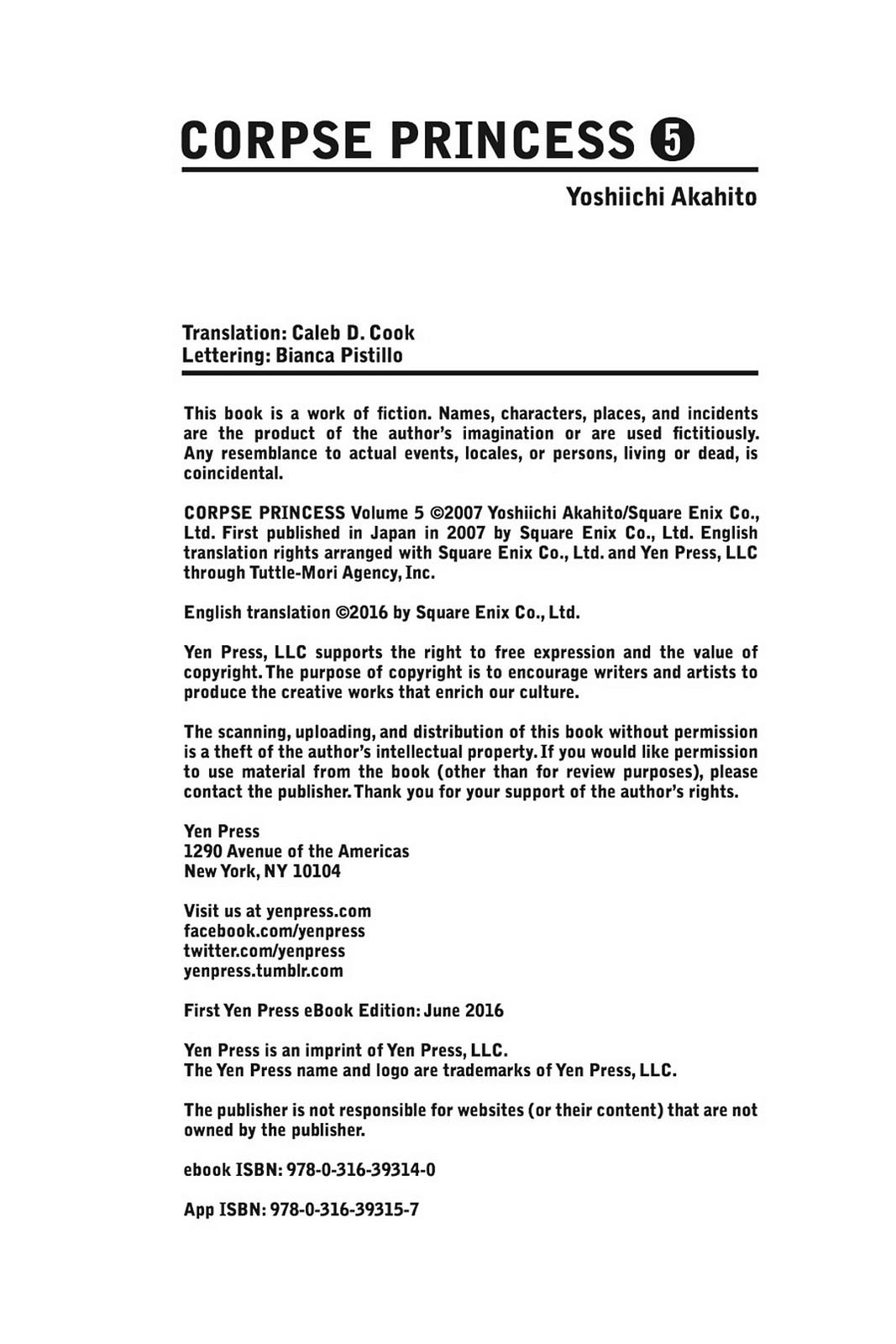 CORPSE PRINCESS 5

Yoshiichi Akahito

Translation: Caleb D. Cook
Lettering: Bianca Pistillo

This book is a work of fiction. Names, characters, places, and incidents are the product of the author's imagination or are used fictitiously. Any resemblance to actual events, locales, or persons, living or dead, is coincidental.

CORPSE PRINCESS Volume 5 ©2007 Yoshiichi Akahito/Square Enix Co., Ltd. First published in Japan in 2007 by Square Enix Co., Ltd. English translation rights arranged with Square Enix Co., Ltd. and Yen Press, LLC through Tuttle-Mori Agency, Inc.

English translation ©2016 by Square Enix Co., Ltd.

Yen Press, LLC supports the right to free expression and the value of copyright. The purpose of copyright is to encourage writers and artists to produce the creative works that enrich our culture.

The scanning, uploading, and distribution of this book without permission is a theft of the author's intellectual property. If you would like permission to use material from the book (other than for review purposes), please contact the publisher. Thank you for your support of the author's rights.

Yen Press
1290 Avenue of the Americas
New York, NY 10104

Visit us at yenpress.com
facebook.com/yenpress
twitter.com/yenpress
yenpress.tumblr.com

First Yen Press eBook Edition: June 2016

Yen Press is an imprint of Yen Press, LLC.
The Yen Press name and logo are trademarks of Yen Press, LLC.

The publisher is not responsible for websites (or their content) that are not owned by the publisher.

ebook ISBN: 978-0-316-39314-0

App ISBN: 978-0-316-39315-7